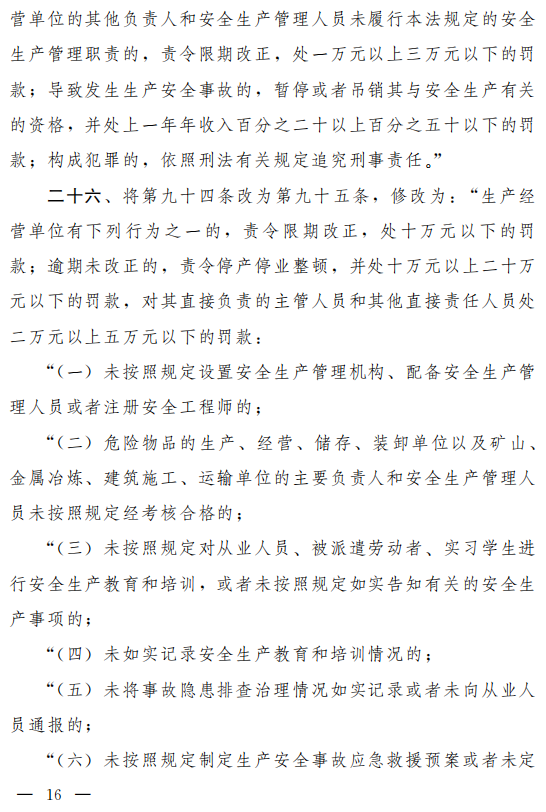 营单位的其他负责人和安全生产管理人员未履行本法规定的安全生产管理职责的，责令限期改正，处一万元以上三万元以下的罚款；导致发生生产安全事故的，暂停或者吊销其与安全生产有关的资格，并处上一年年收入百分之二十以上百分之五十以下的罚款；构成犯罪的，依照刑法有关规定追究刑事责任。”

二十六、将第九十四条改为第九十五条，修改为：“生产经营单位有下列行为之一的，责令限期改正，处十万元以下的罚款；逾期未改正的，责令停产停业整顿，并处十万元以上二十万元以下的罚款，对其直接负责的主管人员和其他直接责任人员处二万元以上五万元以下的罚款：

“（一）未按照规定设置安全生产管理机构、配备安全生产管理人员或者注册安全工程师的；

“（二）危险物品的生产、经营、储存、装卸单位以及矿山、金属冶炼、建筑施工、运输单位的主要负责人和安全生产管理人员未按照规定经考核合格的；

“（三）未按照规定对从业人员、被派遣劳动者、实习学生进行安全生产教育和培训，或者未按照规定如实告知有关的安全生产事项的；

“（四）未如实记录安全生产教育和培训情况的；

“（五）未将事故隐患排查治理情况如实记录或者未向从业人员通报的；

“（六）未按照规定制定生产安全事故应急救援预案或者未定

— 16 —